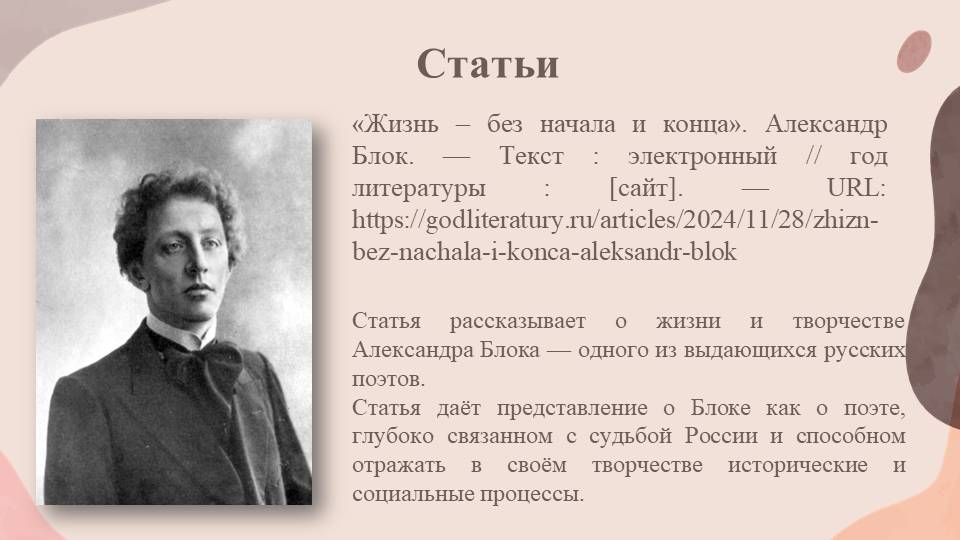 Статьи

«Жизнь – без начала и конца». Александр Блок. — Текст : электронный // год литературы : [сайт]. — URL: https://godliteratury.ru/articles/2024/11/28/zhizn-bez-nachala-i-konca-aleksandr-blok

Статья рассказывает о жизни и творчестве Александра Блока — одного из выдающихся русских поэтов.
Статья даёт представление о Блоке как о поэте, глубоко связанном с судьбой России и способном отражать в своём творчестве исторические и социальные процессы.